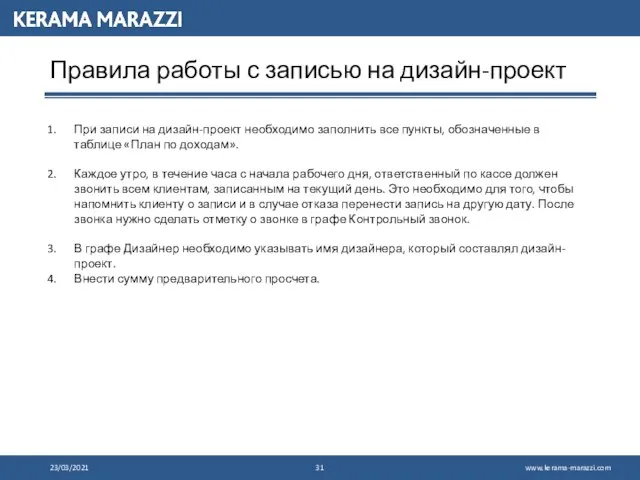 KERAMA MARAZZI

Правила работы с записью на дизайн-проект

1. При записи на дизайн-проект необходимо заполнить все пункты, обозначенные в таблице «План по доходам».

2. Каждое утро, в течение часа с начала рабочего дня, ответственный по кассе должен звонить всем клиентам, записанным на текущий день. Это необходимо для того, чтобы напомнить клиенту о записи и в случае отказа перенести запись на другую дату. После звонка нужно сделать отметку о звонке в графе Контрольный звонок.

3. В графе Дизайнер необходимо указывать имя дизайнера, который составлял дизайн-проект.
4. Внести сумму предварительного просчета.

23/03/2021 31 www.kerama-marazzi.com